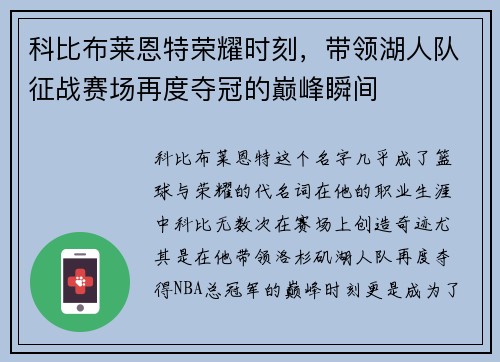 科比布莱恩特荣耀时刻，带领湖人队征战赛场再度夺冠的巅峰瞬间

科比布莱恩特这个名字几乎成了篮球与荣耀的代名词在他的职业生涯中科比无数次在赛场上创造奇迹尤其是在他带领洛杉矶湖人队再度夺得NBA总冠军的巅峰时刻更是成为了